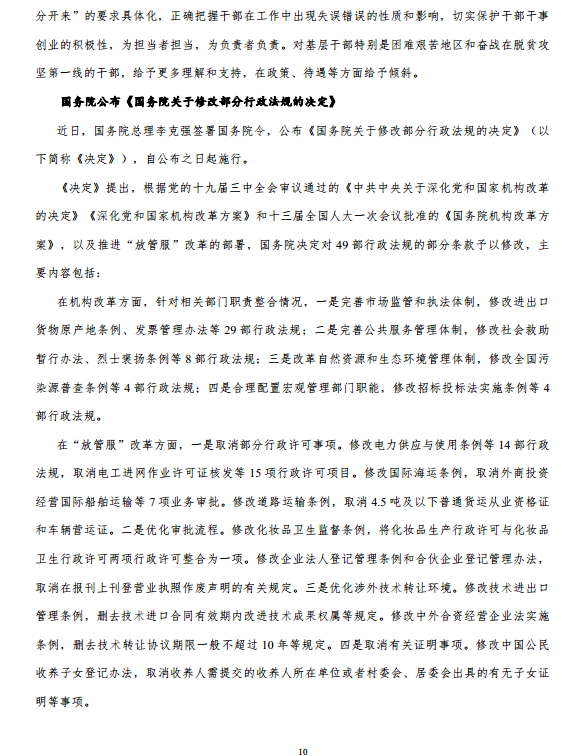 分开来”的要求具体化，正确把握干部在工作中出现失误错误的性质和影响，切实保护干部干事创业的积极性，为担当者担当，为负责者负责。对基层干部特别是困难艰苦地区和奋战在脱贫攻坚第一线的干部，给予更多理解和支持，在政策、待遇等方面给予倾斜。

国务院公布《国务院关于修改部分行政法规的决定》

近日，国务院总理李克强签署国务院令，公布《国务院关于修改部分行政法规的决定》（以下简称《决定》），自公布之日起施行。

《决定》提出，根据党的十九届三中全会审议通过的《中共中央关于深化党和国家机构改革的决定》《深化党和国家机构改革方案》和十三届全国人大一次会议批准的《国务院机构改革方案》，以及推进“放管服”改革的部署，国务院决定对 49 部行政法规的部分条款予以修改，主要内容包括：

在机构改革方面，针对相关部门职责整合情况，一是完善市场监管和执法体制，修改进出口货物原产地条例、发票管理办法等 29 部行政法规；二是完善公共服务管理体制，修改社会救助暂行办法、烈士褒扬条例等 8 部行政法规；三是改革自然资源和生态环境管理体制，修改全国污染源普查条例等 4 部行政法规；四是合理配置宏观管理部门职能，修改招标投标法实施条例等 4 部行政法规。

在“放管服”改革方面，一是取消部分行政许可事项。修改电力供应与使用条例等 14 部行政法规，取消电工进网作业许可证核发等 15 项行政许可项目。修改国际海运条例，取消外商投资经营国际船舶运输等 7 项业务审批。修改道路运输条例，取消 4.5 吨及以下普通货运从业资格证和车辆营运证。二是优化审批流程。修改化妆品卫生监督条例，将化妆品生产行政许可与化妆品卫生行政许可两项行政许可整合为一项。修改企业法人登记管理条例和合伙企业登记管理办法，取消在报刊上刊登营业执照作废声明的有关规定。三是优化涉外技术转让环境。修改技术进出口管理条例，删去技术进口合同有效期内改进技术成果权属等规定。修改中外合资经营企业法实施条例，删去技术转让协议期限一般不超过 10 年等规定。四是取消有关证明事项。修改中国公民收养子女登记办法，取消收养人需提交的收养人所在单位或者村委会、居委会出具的有无子女证明等事项。

10